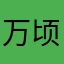 万顷